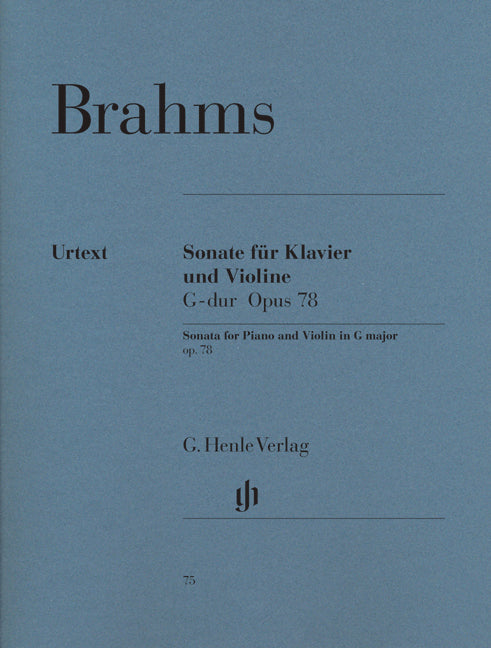 Brahms

Urtext

Sonate für Klavier und Violine
G-dur Opus 78

Sonata for Piano and Violin in G major
op. 78

G. Henle Verlag

75